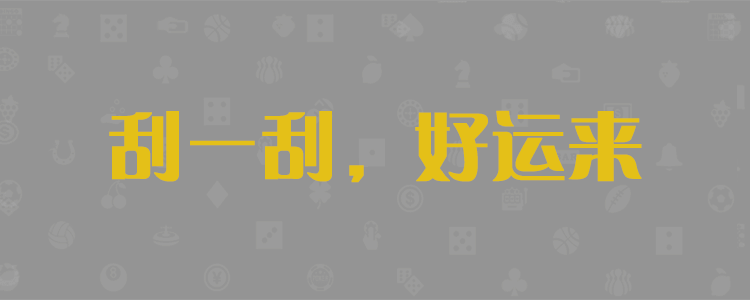 刮一刮，好运来